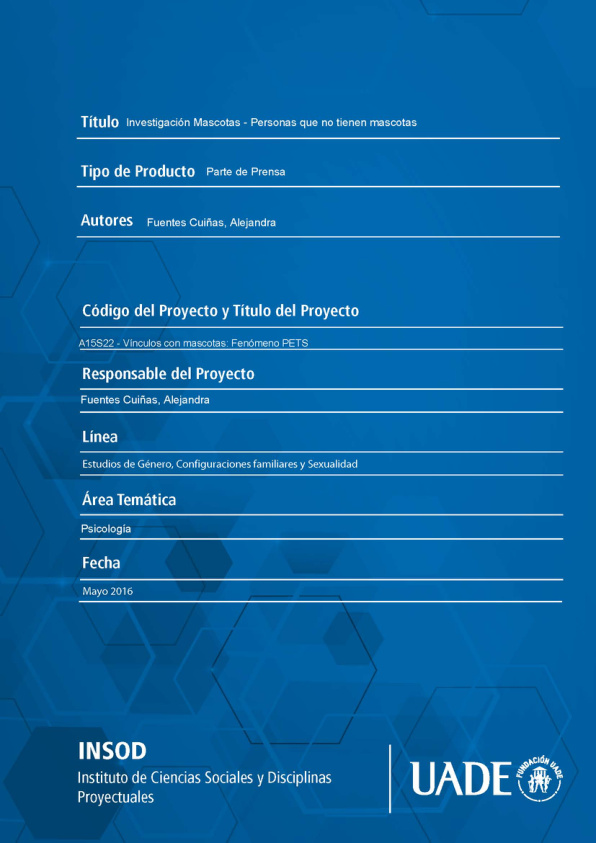 Título Investigación Mascotas - Personas que no tienen mascotas

Tipo de Producto Parte de Prensa

Autores Fuentes Cuiñas, Alejandra

Código del Proyecto y Título del Proyecto

A15S22 - Vínculos con mascotas: Fenómeno PETS

Responsable del Proyecto

Fuentes Cuiñas, Alejandra

Línea

Estudios de Género, Configuraciones familiares y Sexualidad

Área Temática

Psicología

Fecha

Mayo 2016

INSOD
Instituto de Ciencias Sociales y Disciplinas Proyectuales

UADE FUNDACIÓN UADE